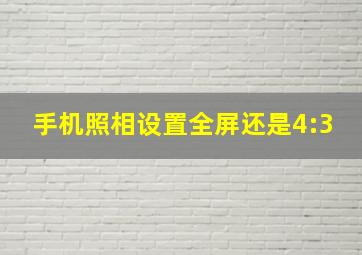 手机照相设置全屏还是4:3